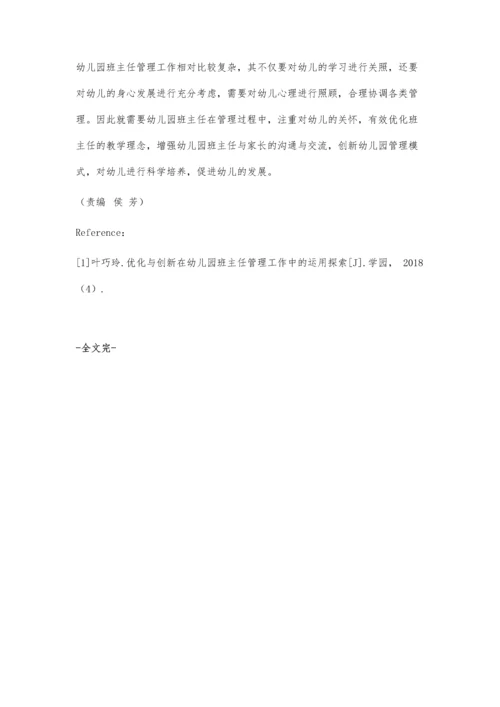 幼儿园班主任管理工作相对比较复杂，其不仅要对幼儿的学习进行关照，还要对幼儿的身心发展进行充分考虑，需要对幼儿心理进行照顾，合理协调各类管理。因此就需要幼儿园班主任在管理过程中，注重对幼儿的关怀，有效优化班主任的教学理念，增强幼儿园班主任与家长的沟通与交流，创新幼儿园管理模式，对幼儿进行科学培养，促进幼儿的发展。

（责编　侯　芳）

Reference：

[1]叶巧玲.优化与创新在幼儿园班主任管理工作中的运用探索[J].学园， 2018（4）.

-全文完-